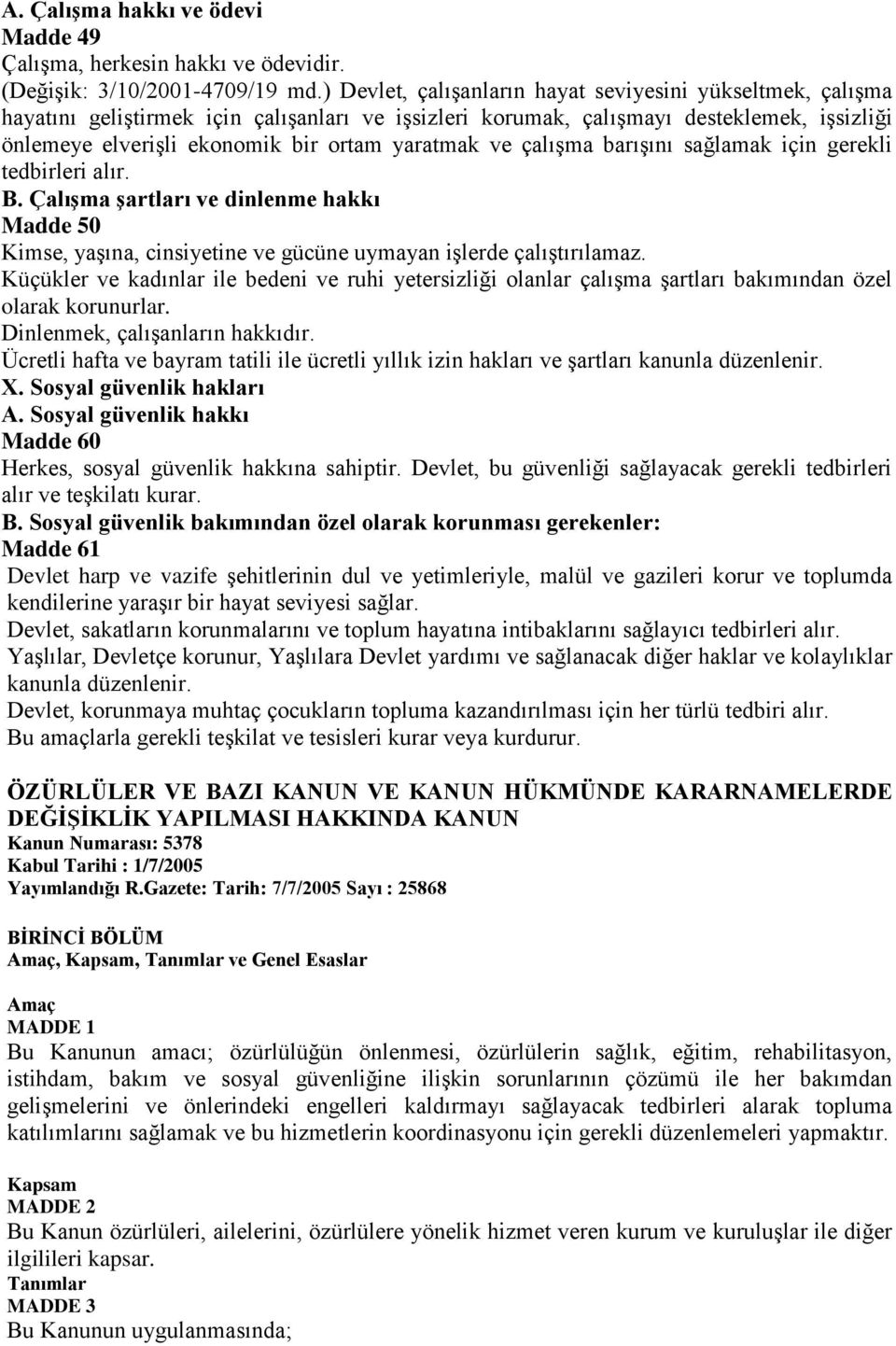 A. Çalışma hakkı ve ödevi
Madde 49
Çalışma, herkesin hakkı ve ödevidir.
(Değişik: 3/10/2001-4709/19 md.) Devlet, çalışanların hayat seviyesini yükseltmek, çalışma hayatını geliştirmek için çalışanları ve işsizleri korumak, çalışmayı desteklemek, işsizliği önlemeye elverişli ekonomik bir ortam yaratmak ve çalışma barışını sağlamak için gerekli tedbirleri alır.
B. Çalışma şartları ve dinlenme hakkı
Madde 50
Kimse, yaşına, cinsiyetine ve gücüne uymayan işlerde çalıştırılamaz.
Küçükler ve kadınlar ile bedeni ve ruhi yetersizliği olanlar çalışma şartları bakımından özel olarak korunurlar.
Dinlenmek, çalışanların hakkıdır.
Ücretli hafta ve bayram tatili ile ücretli yıllık izin hakları ve şartları kanunla düzenlenir.
X. Sosyal güvenlik hakları
A. Sosyal güvenlik hakkı
Madde 60
Herkes, sosyal güvenlik hakkına sahiptir. Devlet, bu güvenliği sağlayacak gerekli tedbirleri alır ve teşkilatı kurar.
B. Sosyal güvenlik bakımından özel olarak korunması gerekenler:
Madde 61
Devlet harp ve vazife şehitlerinin dul ve yetimleriyle, malül ve gazileri korur ve toplumda kendilerine yaraşır bir hayat seviyesi sağlar.
Devlet, sakatların korunmalarını ve toplum hayatına intibaklarını sağlayıcı tedbirleri alır.
Yaşlılar, Devletçe korunur, Yaşlılara Devlet yardımı ve sağlanacak diğer haklar ve kolaylıklar kanunla düzenlenir.
Devlet, korunmaya muhtaç çocukların topluma kazandırılması için her türlü tedbiri alır.
Bu amaçlarla gerekli teşkilat ve tesisleri kurar veya kurdurur.

ÖZÜRLÜLER VE BAZI KANUN VE KANUN HÜKMÜNDE KARARNAMELERDE DEĞİŞİKLİK YAPILMASI HAKKINDA KANUN
Kanun Numarası: 5378
Kabul Tarihi : 1/7/2005
Yayımlandığı R.Gazete: Tarih: 7/7/2005 Sayı : 25868

BİRİNCİ BÖLÜM
Amaç, Kapsam, Tanımlar ve Genel Esaslar

Amaç
MADDE 1
Bu Kanunun amacı; özürlülüğün önlenmesi, özürlülerin sağlık, eğitim, rehabilitasyon, istihdam, bakım ve sosyal güvenliğine ilişkin sorunlarının çözümü ile her bakımdan gelişmelerini ve önlerindeki engelleri kaldırmayı sağlayacak tedbirleri alarak topluma katılımlarını sağlamak ve bu hizmetlerin koordinasyonu için gerekli düzenlemeleri yapmaktır.

Kapsam
MADDE 2
Bu Kanun özürlüleri, ailelerini, özürlülere yönelik hizmet veren kurum ve kuruluşlar ile diğer ilgilileri kapsar.
Tanımlar
MADDE 3
Bu Kanunun uygulanmasında;